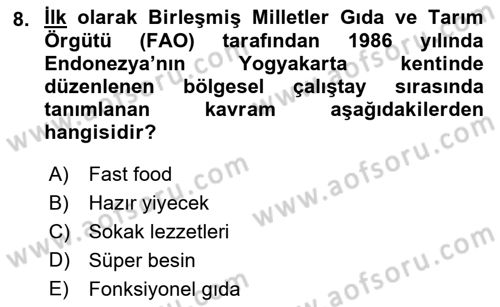 8. İlk olarak Birleşmiş Milletler Gıda ve Tarım Örgütü (FAO) tarafından 1986 yılında Endonezya'nın Yogyakarta kentinde düzenlenen bölgesel çalıştay sırasında tanımlanan kavram aşağıdakilerden hangisidir?

A) Fast food
B) Hazır yiyecek
C) Sokak lezzetleri
D) Süper besin
E) Fonksiyonel gıda

www.aofsoru.com